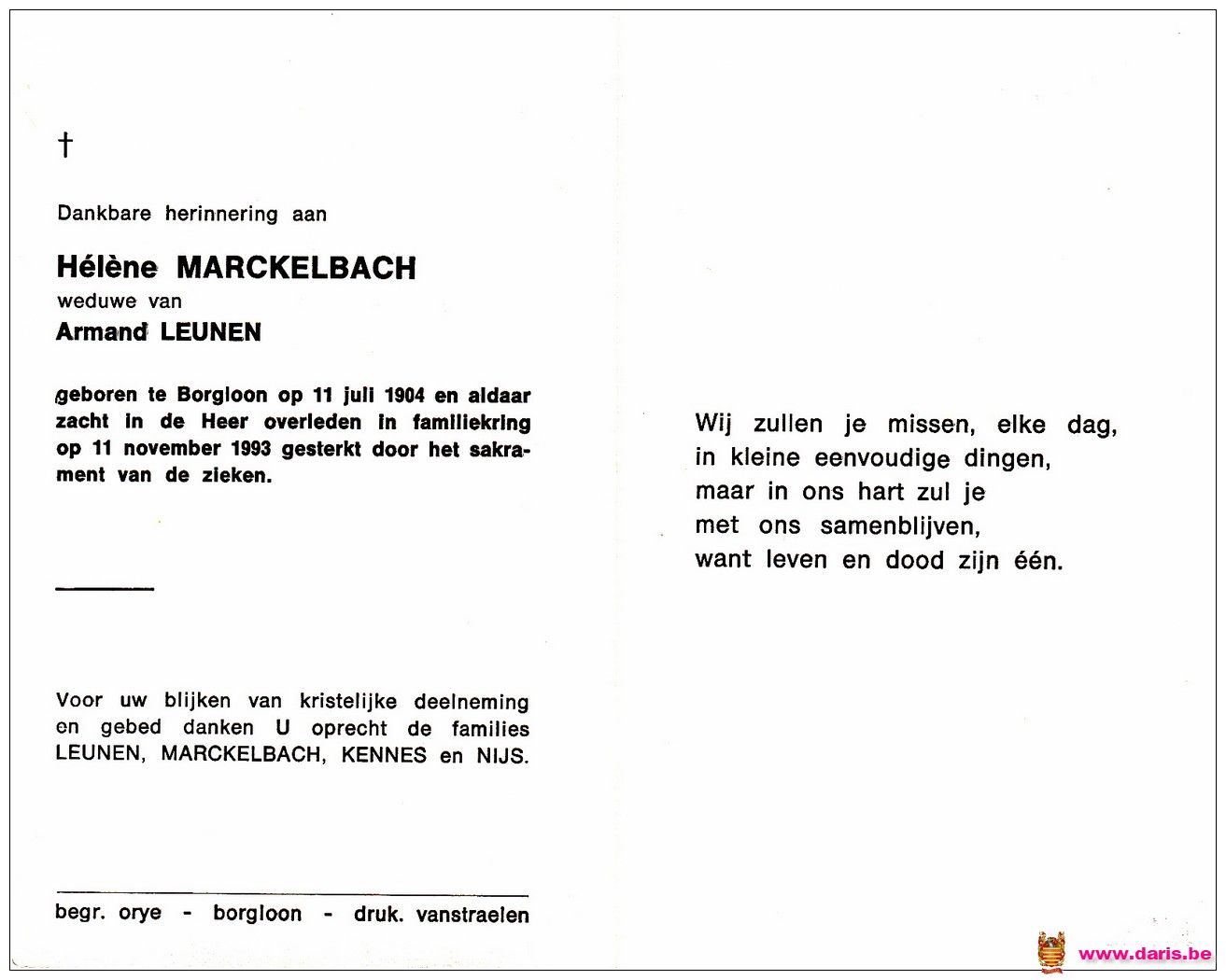 †

Dankbare herinnering aan

Hélène MARCKELBACH
weduwe van
Armand LEUNEN

geboren te Borgloon op 11 juli 1904 en aldaar zacht in de Heer overleden in familiekring op 11 november 1993 gesterkt door het sakrament van de zieken.

Voor uw blijken van kristelijke deelneming en gebed danken U oprecht de families LEUNEN, MARCKELBACH, KENNES en NIJS.

begr. orye - borgloon - druk. vanstraelen

Wij zullen je missen, elke dag,
in kleine eenvoudige dingen,
maar in ons hart zul je
met ons samenblijven,
want leven en dood zijn één.

www.daris.be